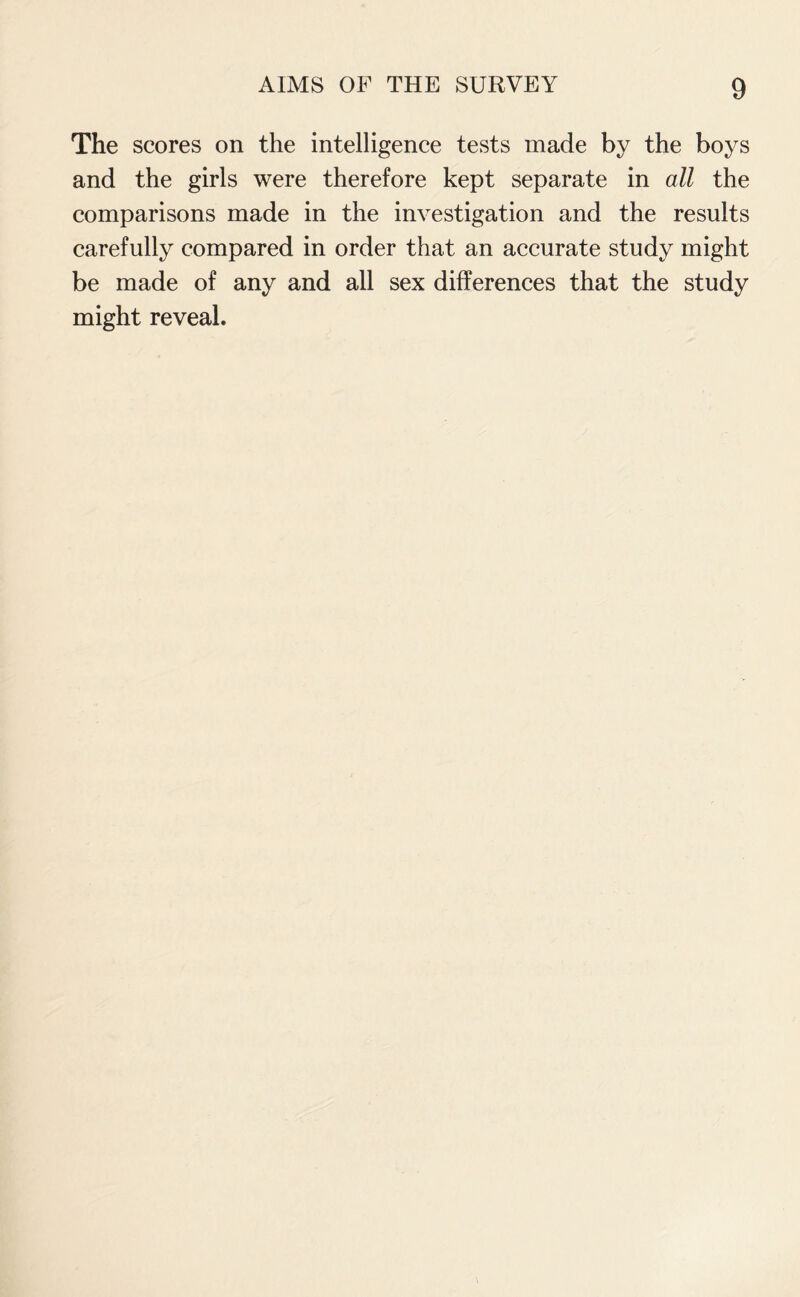 AIMS OF THE SURVEY 9

The scores on the intelligence tests made by the boys and the girls were therefore kept separate in all the comparisons made in the investigation and the results carefully compared in order that an accurate study might be made of any and all sex differences that the study might reveal.